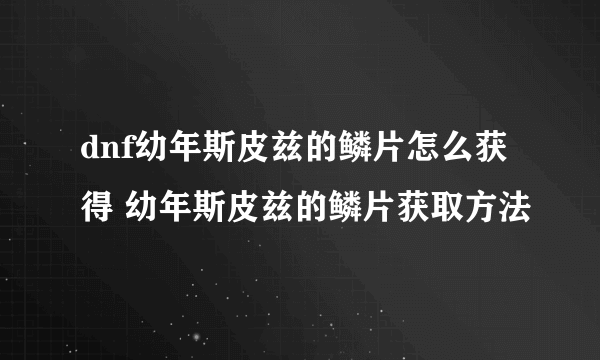 dnf幼年斯皮兹的鳞片怎么获得 幼年斯皮兹的鳞片获取方法